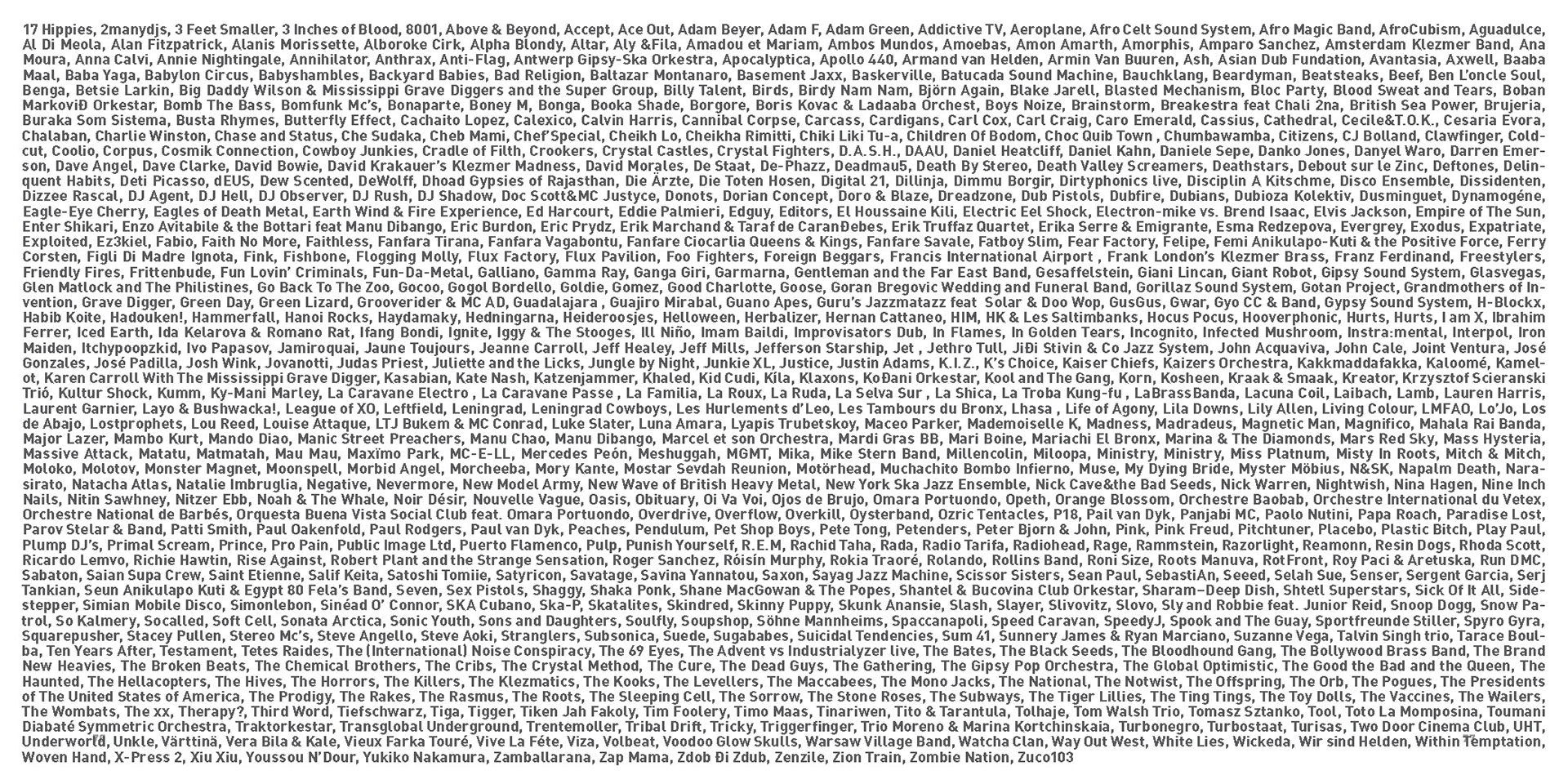 17 Hippies, 2manydjs, 3 Feet Smaller, 3 Inches of Blood, 8001, Above & Beyond, Accept, Ace Out, Adam Beyer, Adam F, Adam Green, Addictive TV, Aeroplane, Afro Celt Sound System, Afro Magic Band, AfroCubism, Aguadulce, Al Di Meola, Alan Fitzpatrick, Alanis Morissette, Alboroke Cirk, Alpha Blondy, Altar, Aly &Fila, Amadou et Mariam, Ambos Mundos, Amoebas, Amon Amarth, Amorphis, Amparo Sanchez, Amsterdam Klezmer Band, Ana Moura, Anna Calvi, Annie Nightingale, Annihilator, Anthrax, Anti-Flag, Antwerp Gipsy-Ska Orkestra, Apocalyptica, Apollo 440, Armand van Helden, Armin Van Buuren, Ash, Asian Dub Fundation, Avantasia, Axwell, Baaba Maal, Baba Yaga, Babylon Circus, Babyshambles, Backyard Babies, Bad Religion, Baltazar Montanaro, Basement Jaxx, Baskerville, Batucada Sound Machine, Bauchklang, Beardyman, Beatsteaks, Beef, Ben L'oncle Soul, Benga, Betsie Larkin, Big Daddy Wilson & Mississippi Grave Diggers and the Super Group, Billy Talent, Birds, Birdy Nam Nam, Björn Again, Blake Jarell, Blasted Mechanism, Bloc Party, Blood Sweat and Tears, Boban MarkoviĐ Orkestar, Bomb The Bass, Bomfunk Mc's, Bonaparte, Boney M, Bonga, Booka Shade, Borgore, Boris Kovac & Ladaaba Orchest, Boys Noize, Brainstorm, Breakestra feat Chali 2na, British Sea Power, Brujeria, Buraka Som Sistema, Busta Rhymes, Butterfly Effect, Cachaito Lopez, Calexico, Calvin Harris, Cannibal Corpse, Carcass, Cardigans, Carl Cox, Carl Craig, Caro Emerald, Cassius, Cathedral, Cecile&T.O.K., Cesaria Evora, Chalaban, Charlie Winston, Chase and Status, Che Sudaka, Cheb Mami, Chef'Special, Cheikh Lo, Cheikha Rimitti, Chiki Liki Tu-a, Children Of Bodom, Choc Quib Town , Chumbawamba, Citizens, CJ Bolland, Clawfinger, Coldcut, Coolio, Corpus, Cosmik Connection, Cowboy Junkies, Cradle of Filth, Crookers, Crystal Castles, Crystal Fighters, D.A.S.H., DAAU, Daniel Heatcliff, Daniel Kahn, Daniele Sepe, Danko Jones, Danyel Waro, Darren Emerson, Dave Angel, Dave Clarke, David Bowie, David Krakauer's Klezmer Madness, David Morales, De Staat, De-Phazz, Deadmau5, Death By Stereo, Death Valley Screamers, Deathstars, Debout sur le Zinc, Deftones, Delinquent Habits, Deti Picasso, dEUS, Dew Scented, DeWolff, Dhoad Gypsies of Rajasthan, Die Ärzte, Die Toten Hosen, Digital 21, Dillinja, Dimmu Borgir, Dirtyphonics live, Disciplin A Kitschme, Disco Ensemble, Dissidenten, Dizzee Rascal, DJ Agent, DJ Hell, DJ Observer, DJ Rush, DJ Shadow, Doc Scott&MC Justyce, Donots, Dorian Concept, Doro & Blaze, Dreadzone, Dub Pistols, Dubfire, Dubians, Dubioza Kolektiv, Dusminguet, Dynamogéne, Eagle-Eye Cherry, Eagles of Death Metal, Earth Wind & Fire Experience, Ed Harcourt, Eddie Palmieri, Edguy, Editors, El Houssaine Kili, Electric Eel Shock, Electron-mike vs. Brend Isaac, Elvis Jackson, Empire of The Sun, Enter Shikari, Enzo Avitabile & the Bottari feat Manu Dibango, Eric Burdon, Eric Prydz, Erik Marchand & Taraf de CaranĐebes, Erik Truffaz Quartet, Erika Serre & Emigrante, Esma Redzepova, Evergrey, Exodus, Expatriate, Exploited, Ez3kiel, Fabio, Faith No More, Faithless, Fanfara Tirana, Fanfara Vagabontu, Fanfare Ciocarlia Queens & Kings, Fanfare Savale, Fatboy Slim, Fear Factory, Felipe, Femi Anikulapo-Kuti & the Positive Force, Ferry Corsten, Figli Di Madre Ignota, Fink, Fishbone, Flogging Molly, Flux Factory, Flux Pavilion, Foo Fighters, Foreign Beggars, Francis International Airport , Frank London's Klezmer Brass, Franz Ferdinand, Freestylers, Friendly Fires, Frittenbude, Fun Lovin' Criminals, Fun-Da-Metal, Galliano, Gamma Ray, Ganga Giri, Garmarna, Gentleman and the Far East Band, Gesaffelstein, Giani Lincan, Giant Robot, Gipsy Sound System, Glasvegas, Glen Matlock and The Philistines, Go Back To The Zoo, Gocoo, Gogol Bordello, Goldie, Gomez, Good Charlotte, Goose, Goran Bregovic Wedding and Funeral Band, Gorillaz Sound System, Gotan Project, Grandmothers of Invention, Grave Digger, Green Day, Green Lizard, Grooverider & MC AD, Guadalajara , Guajiro Mirabal, Guano Apes, Guru's Jazzmatazz feat Solar & Doo Wop, GusGus, Gwar, Gyo CC & Band, Gypsy Sound System, H-Blockx, Habib Koite, Hadouken!, Hammerfall, Hanoi Rocks, Haydamaky, Hedningarna, Heideroosjes, Helloween, Herbalizer, Hernan Cattaneo, HIM, HK & Les Saltimbanks, Hocus Pocus, Hooverphonic, Hurts, Hurts, I am X, Ibrahim Ferrer, Iced Earth, Ida Kelarova & Romano Rat, Ifang Bondi, Ignite, Iggy & The Stooges, Ill Niño, Imam Baildi, Improvisators Dub, In Flames, In Golden Tears, Incognito, Infected Mushroom, Instra:mental, Interpol, Iron Maiden, Itchypoopzkid, Ivo Papasov, Jamiroquai, Jaune Toujours, Jeanne Carroll, Jeff Healey, Jeff Mills, Jefferson Starship, Jet , Jethro Tull, JiĐi Stivin & Co Jazz System, John Acquaviva, John Cale, Joint Ventura, José Gonzales, José Padilla, Josh Wink, Jovanotti, Judas Priest, Juliette and the Licks, Jungle by Night, Junkie XL, Justice, Justin Adams, K.I.Z., K's Choice, Kaiser Chiefs, Kaizers Orchestra, Kakkmaddafakka, Kaloomé, Kamelot, Karen Carroll With The Mississippi Grave Digger, Kasabian, Kate Nash, Katzenjammer, Khaled, Kid Cudi, Kíla, Klaxons, KoĐani Orkestar, Kool and The Gang, Korn, Kosheen, Kraak & Smaak, Kreator, Krzysztof Scieranski Trió, Kultur Shock, Kumm, Ky-Mani Marley, La Caravane Electro , La Caravane Passe , La Familia, La Roux, La Ruda, La Selva Sur , La Shica, La Troba Kung-fu , LaBrassBanda, Lacuna Coil, Laibach, Lamb, Lauren Harris, Laurent Garnier, Layo & Bushwacka!, League of XO, Leftfield, Leningrad, Leningrad Cowboys, Les Hurlements d'Leo, Les Tambours du Bronx, Lhasa , Life of Agony, Lila Downs, Lily Allen, Living Colour, LMFAO, Lo'Jo, Los de Abajo, Lostprophets, Lou Reed, Louise Attaque, LTJ Bukem & MC Conrad, Luke Slater, Luna Amara, Lyapis Trubetskoy, Maceo Parker, Mademoiselle K, Madness, Madradeus, Magnetic Man, Magnifico, Mahala Rai Banda, Major Lazer, Mambo Kurt, Mando Diao, Manic Street Preachers, Manu Chao, Manu Dibango, Marcel et son Orchestra, Mardi Gras BB, Mari Boine, Mariachi El Bronx, Marina & The Diamonds, Mars Red Sky, Mass Hysteria, Massive Attack, Matatu, Matmatah, Mau Mau, Maxïmo Park, MC-E-LL, Mercedes Peón, Meshuggah, MGMT, Mika, Mike Stern Band, Millencolin, Miloopa, Ministry, Ministry, Miss Platnum, Misty In Roots, Mitch & Mitch, Moloko, Molotov, Monster Magnet, Moonspell, Morbid Angel, Morcheeba, Mory Kante, Mostar Sevdah Reunion, Motörhead, Muchachito Bombo Infierno, Muse, My Dying Bride, Myster Möbius, N&SK, Napalm Death, Narasirato, Natacha Atlas, Natalie Imbruglia, Negative, Nevermore, New Model Army, New Wave of British Heavy Metal, New York Ska Jazz Ensemble, Nick Cave&the Bad Seeds, Nick Warren, Nightwish, Nina Hagen, Nine Inch Nails, Nitin Sawhney, Nitzer Ebb, Noah & The Whale, Noir Désir, Nouvelle Vague, Oasis, Obituary, Oi Va Voi, Ojos de Brujo, Omara Portuondo, Opeth, Orange Blossom, Orchestre Baobab, Orchestre International du Vetex, Orchestre National de Barbés, Orquesta Buena Vista Social Club feat. Omara Portuondo, Overdrive, Overflow, Overkill, Oysterband, Ozric Tentacles, P18, Pail van Dyk, Panjabi MC, Paolo Nutini, Papa Roach, Paradise Lost, Parov Stelar & Band, Patti Smith, Paul Oakenfold, Paul Rodgers, Paul van Dyk, Peaches, Pendulum, Pet Shop Boys, Pete Tong, Petenders, Peter Bjorn & John, Pink, Pink Freud, Pitchtuner, Placebo, Plastic Bitch, Play Paul, Plump DJ's, Primal Scream, Prince, Pro Pain, Public Image Ltd, Puerto Flamenco, Pulp, Punish Yourself, R.E.M, Rachid Taha, Rada, Radio Tarifa, Radiohead, Rage, Rammstein, Razorlight, Reamonn, Resin Dogs, Rhoda Scott, Ricardo Lemvo, Richie Hawtin, Rise Against, Robert Plant and the Strange Sensation, Roger Sanchez, Róisín Murphy, Rokia Traoré, Rolando, Rollins Band, Roni Size, Roots Manuva, RotFront, Roy Paci & Aretuska, Run DMC, Sabaton, Saian Supa Crew, Saint Etienne, Salif Keita, Satoshi Tomiie, Satyricon, Savatage, Savina Yannatou, Saxon, Sayag Jazz Machine, Scissor Sisters, Sean Paul, SebastiAn, Seeed, Selah Sue, Senser, Sergent Garcia, Serj Tankian, Seun Anikulapo Kuti & Egypt 80 Fela's Band, Seven, Sex Pistols, Shaggy, Shaka Ponk, Shane MacGowan & The Popes, Shantel & Bucovina Club Orkestar, Sharam–Deep Dish, Shtetl Superstars, Sick Of It All, Sidestepper, Simian Mobile Disco, Simonlebon, Sinéad O' Connor, SKA Cubano, Ska-P, Skatalites, Skindred, Skinny Puppy, Skunk Anansie, Slash, Slayer, Slivovitz, Slovo, Sly and Robbie feat. Junior Reid, Snoop Dogg, Snow Patrol, So Kalmery, Socalled, Soft Cell, Sonata Arctica, Sonic Youth, Sons and Daughters, Soulfly, Soupshop, Söhne Mannheims, Spaccanapoli, Speed Caravan, SpeedyJ, Spook and The Guay, Sportfreunde Stiller, Spyro Gyra, Squarepusher, Stacey Pullen, Stereo Mc's, Steve Angello, Steve Aoki, Stranglers, Subsonica, Suede, Sugababes, Suicidal Tendencies, Sum 41, Sunnery James & Ryan Marciano, Suzanne Vega, Talvin Singh trio, Tarace Boulba, Ten Years After, Testament, Tetes Raides, The (International) Noise Conspiracy, The 69 Eyes, The Advent vs Industrialyzer live, The Bates, The Black Seeds, The Bloodhound Gang, The Bollywood Brass Band, The Brand New Heavies, The Broken Beats, The Chemical Brothers, The Cribs, The Crystal Method, The Cure, The Dead Guys, The Gathering, The Gipsy Pop Orchestra, The Global Optimistic, The Good the Bad and the Queen, The Haunted, The Hellacopters, The Hives, The Horrors, The Killers, The Klezmatics, The Kooks, The Levellers, The Maccabees, The Mono Jacks, The National, The Notwist, The Offspring, The Orb, The Pogues, The Presidents of The United States of America, The Prodigy, The Rakes, The Rasmus, The Roots, The Sleeping Cell, The Sorrow, The Stone Roses, The Subways, The Tiger Lillies, The Ting Tings, The Toy Dolls, The Vaccines, The Wailers, The Wombats, The xx, Therapy?, Third Word, Tiefschwarz, Tiga, Tigger, Tiken Jah Fakoly, Tim Foolery, Timo Maas, Tinariwen, Tito & Tarantula, Tolhaje, Tom Walsh Trio, Tomasz Sztanko, Tool, Toto La Momposina, Toumani Diabaté Symmetric Orchestra, Traktorkestar, Transglobal Underground, Trentemoller, Tribal Drift, Tricky, Triggerfinger, Trio Moreno & Marina Kortchinskaia, Turbonegro, Turbostaat, Turisas, Two Door Cinema Club, UHT, Underworld, Unkle, Värttinä, Vera Bila & Kale, Vieux Farka Touré, Vive La Féte, Viza, Volbeat, Voodoo Glow Skulls, Warsaw Village Band, Watcha Clan, Way Out West, White Lies, Wickeda, Wir sind Helden, Within Temptation, Woven Hand, X-Press 2, Xiu Xiu, Youssou N'Dour, Yukiko Nakamura, Zamballarana, Zap Mama, Zdob Đi Zdub, Zenzile, Zion Train, Zombie Nation, Zuco103